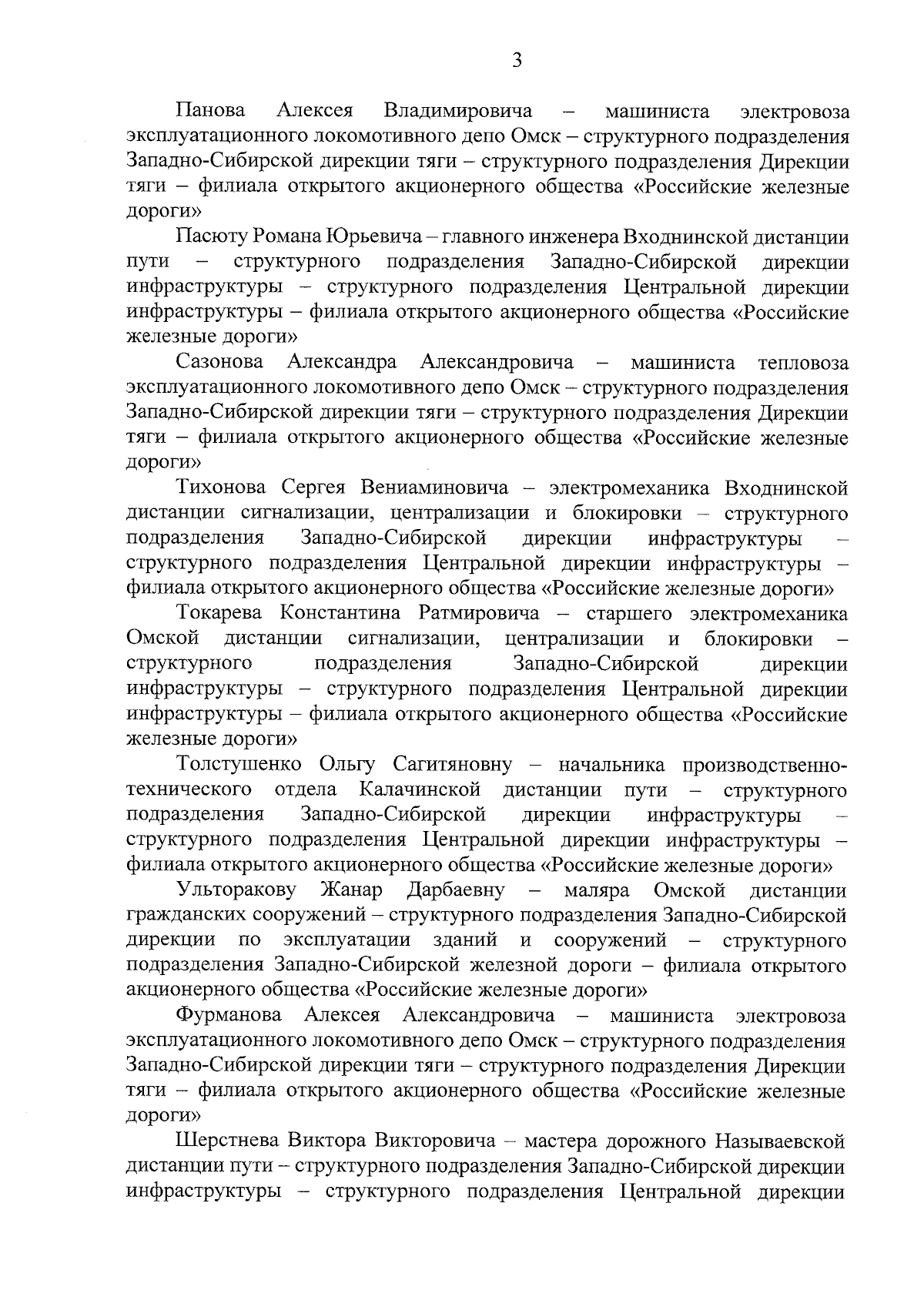 3

Панова Алексея Владимировича – машиниста электровоза эксплуатационного локомотивного депо Омск – структурного подразделения Западно-Сибирской дирекции тяги – структурного подразделения Дирекции тяги – филиала открытого акционерного общества «Российские железные дороги»

Пасюту Романа Юрьевича – главного инженера Входнинской дистанции пути – структурного подразделения Западно-Сибирской дирекции инфраструктуры – структурного подразделения Центральной дирекции инфраструктуры – филиала открытого акционерного общества «Российские железные дороги»

Сазонова Александра Александровича – машиниста тепловоза эксплуатационного локомотивного депо Омск – структурного подразделения Западно-Сибирской дирекции тяги – структурного подразделения Дирекции тяги – филиала открытого акционерного общества «Российские железные дороги»

Тихонова Сергея Вениаминовича – электромеханика Входнинской дистанции сигнализации, централизации и блокировки – структурного подразделения Западно-Сибирской дирекции инфраструктуры – структурного подразделения Центральной дирекции инфраструктуры – филиала открытого акционерного общества «Российские железные дороги»

Токарева Константина Ратмировича – старшего электромеханика Омской дистанции сигнализации, централизации и блокировки – структурного подразделения Западно-Сибирской дирекции инфраструктуры – структурного подразделения Центральной дирекции инфраструктуры – филиала открытого акционерного общества «Российские железные дороги»

Толстушенко Ольгу Сагитяновну – начальника производственно-технического отдела Калачинской дистанции пути – структурного подразделения Западно-Сибирской дирекции инфраструктуры – структурного подразделения Центральной дирекции инфраструктуры – филиала открытого акционерного общества «Российские железные дороги»

Ульторакову Жанар Дарбаевну – маляра Омской дистанции гражданских сооружений – структурного подразделения Западно-Сибирской дирекции по эксплуатации зданий и сооружений – структурного подразделения Западно-Сибирской железной дороги – филиала открытого акционерного общества «Российские железные дороги»

Фурманова Алексея Александровича – машиниста электровоза эксплуатационного локомотивного депо Омск – структурного подразделения Западно-Сибирской дирекции тяги – структурного подразделения Дирекции тяги – филиала открытого акционерного общества «Российские железные дороги»

Шерстнева Виктора Викторовича – мастера дорожного Называевской дистанции пути – структурного подразделения Западно-Сибирской дирекции инфраструктуры – структурного подразделения Центральной дирекции